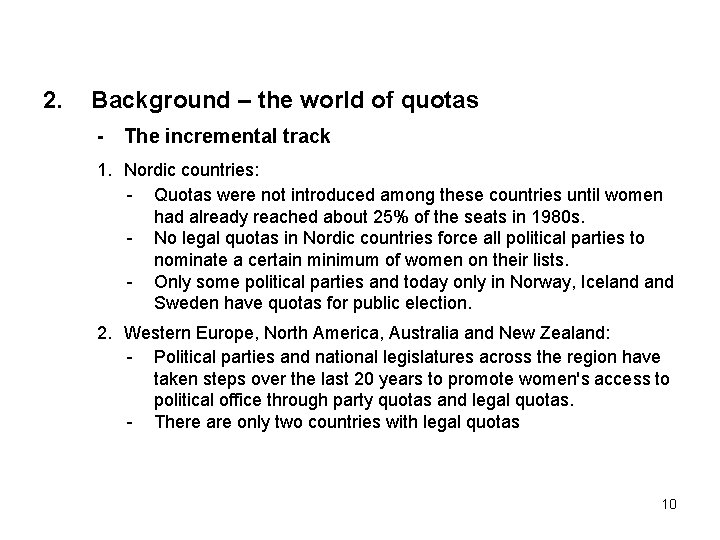 2. Background – the world of quotas

- The incremental track

1. Nordic countries:

- Quotas were not introduced among these countries until women had already reached about 25% of the seats in 1980s.
- No legal quotas in Nordic countries force all political parties to nominate a certain minimum of women on their lists.
- Only some political parties and today only in Norway, Iceland and Sweden have quotas for public election.

2. Western Europe, North America, Australia and New Zealand:

- Political parties and national legislatures across the region have taken steps over the last 20 years to promote women's access to political office through party quotas and legal quotas.
- There are only two countries with legal quotas

10